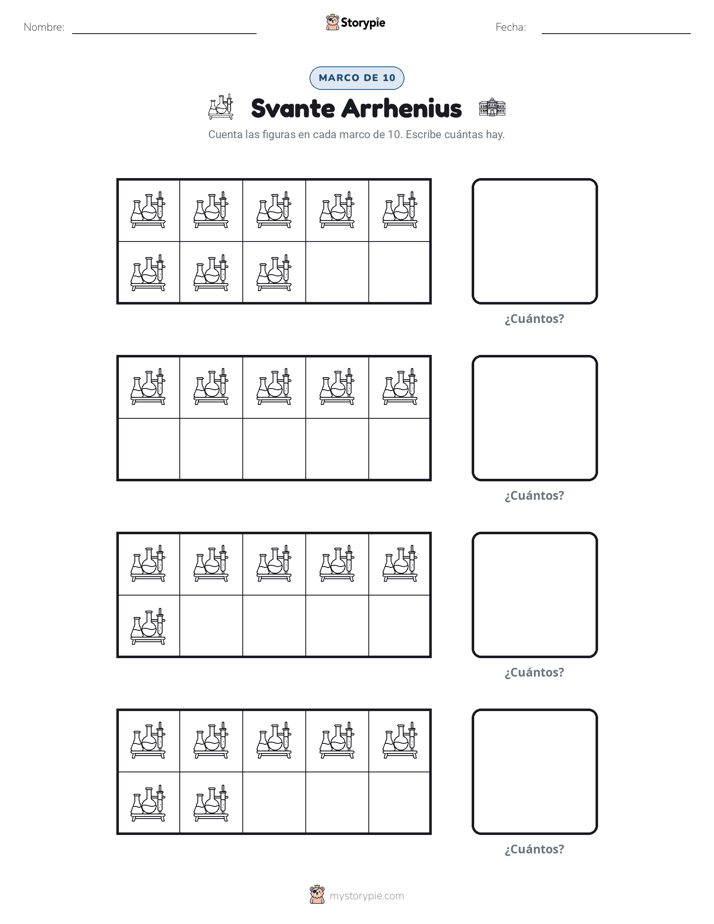 Nombre: ____ Storypie Fecha: ____

MARCO DE 10

Svante Arrhenius

Cuenta las figuras en cada marco de 10. Escribe cuántas hay.

¿Cuántos?

¿Cuántos?

¿Cuántos?

¿Cuántos?

mystorypie.com